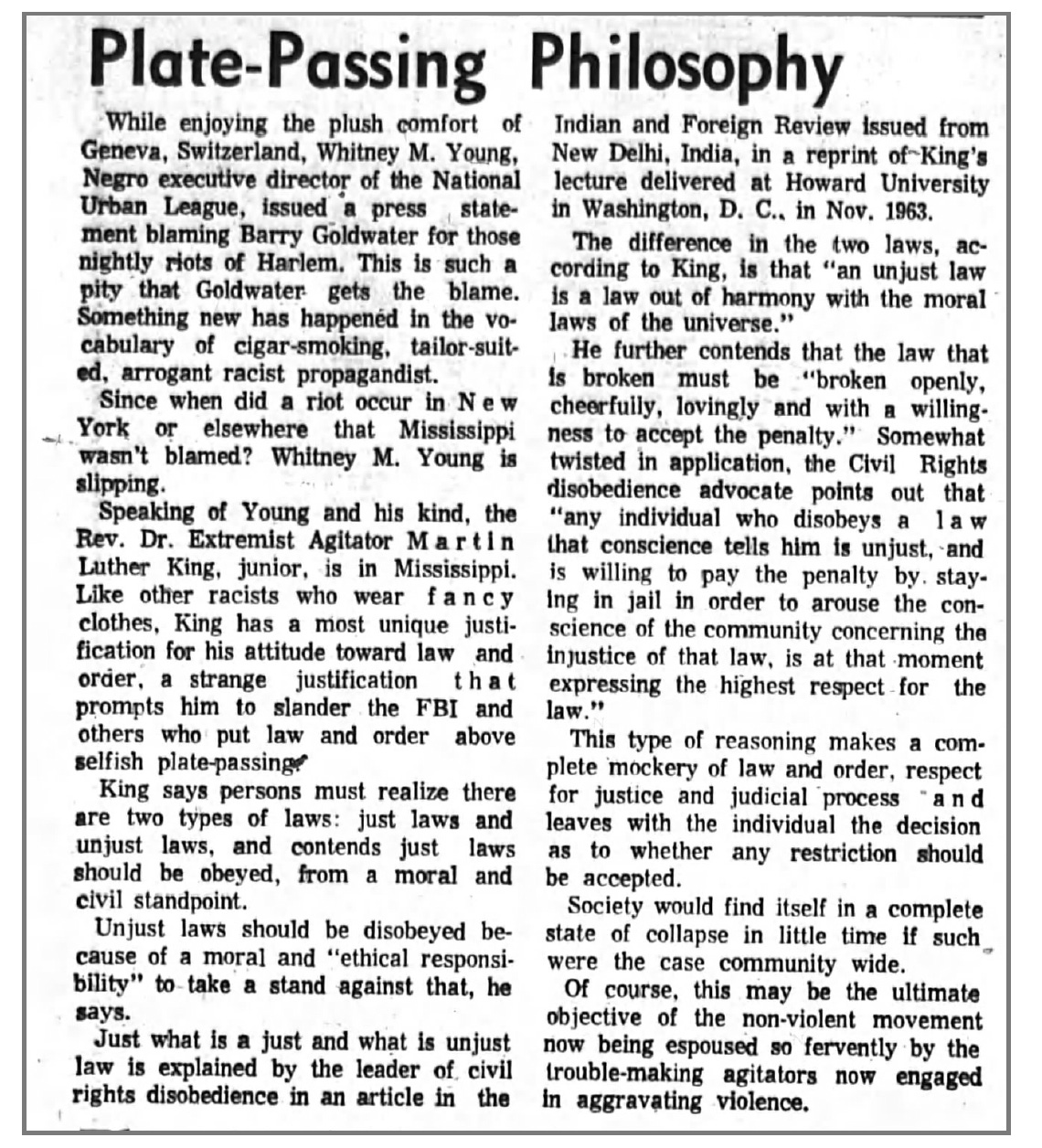 Plate-Passing Philosophy

While enjoying the plush comfort of Geneva, Switzerland, Whitney M. Young, Negro executive director of the National Urban League, issued a press statement blaming Barry Goldwater for those nightly riots of Harlem. This is such a pity that Goldwater gets the blame. Something new has happened in the vocabulary of cigar-smoking, tailor-suited, arrogant racist propagandist.

Since when did a riot occur in New York or elsewhere that Mississippi wasn't blamed? Whitney M. Young is slipping.

Speaking of Young and his kind, the Rev. Dr. Extremist Agitator Martin Luther King, junior, is in Mississippi. Like other racists who wear fancy clothes, King has a most unique justification for his attitude toward law and order, a strange justification that prompts him to slander the FBI and others who put law and order above selfish plate-passing.

King says persons must realize there are two types of laws: just laws and unjust laws, and contends just laws should be obeyed, from a moral and civil standpoint.

Unjust laws should be disobeyed because of a moral and "ethical responsibility" to take a stand against that, he says.

Just what is a just and what is unjust law is explained by the leader of civil rights disobedience in an article in the Indian and Foreign Review issued from New Delhi, India, in a reprint of King's lecture delivered at Howard University in Washington, D. C., in Nov. 1963.

The difference in the two laws, according to King, is that "an unjust law is a law out of harmony with the moral laws of the universe."

He further contends that the law that is broken must be "broken openly, cheerfully, lovingly and with a willingness to accept the penalty." Somewhat twisted in application, the Civil Rights disobedience advocate points out that "any individual who disobeys a law that conscience tells him is unjust, and is willing to pay the penalty by staying in jail in order to arouse the conscience of the community concerning the injustice of that law, is at that moment expressing the highest respect for the law."

This type of reasoning makes a complete mockery of law and order, respect for justice and judicial process and leaves with the individual the decision as to whether any restriction should be accepted.

Society would find itself in a complete state of collapse in little time if such were the case community wide.

Of course, this may be the ultimate objective of the non-violent movement now being espoused so fervently by the trouble-making agitators now engaged in aggravating violence.